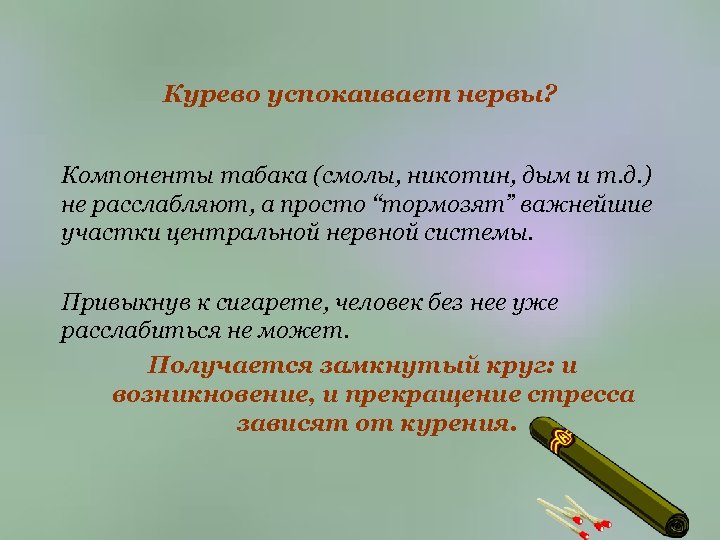 Курево успокаивает нервы?

Компоненты табака (смолы, никотин, дым и т.д.) не расслабляют, а просто “тормозят” важнейшие участки центральной нервной системы.

Привыкнув к сигарете, человек без нее уже расслабиться не может.

Получается замкнутый круг: и возникновение, и прекращение стресса зависят от курения.